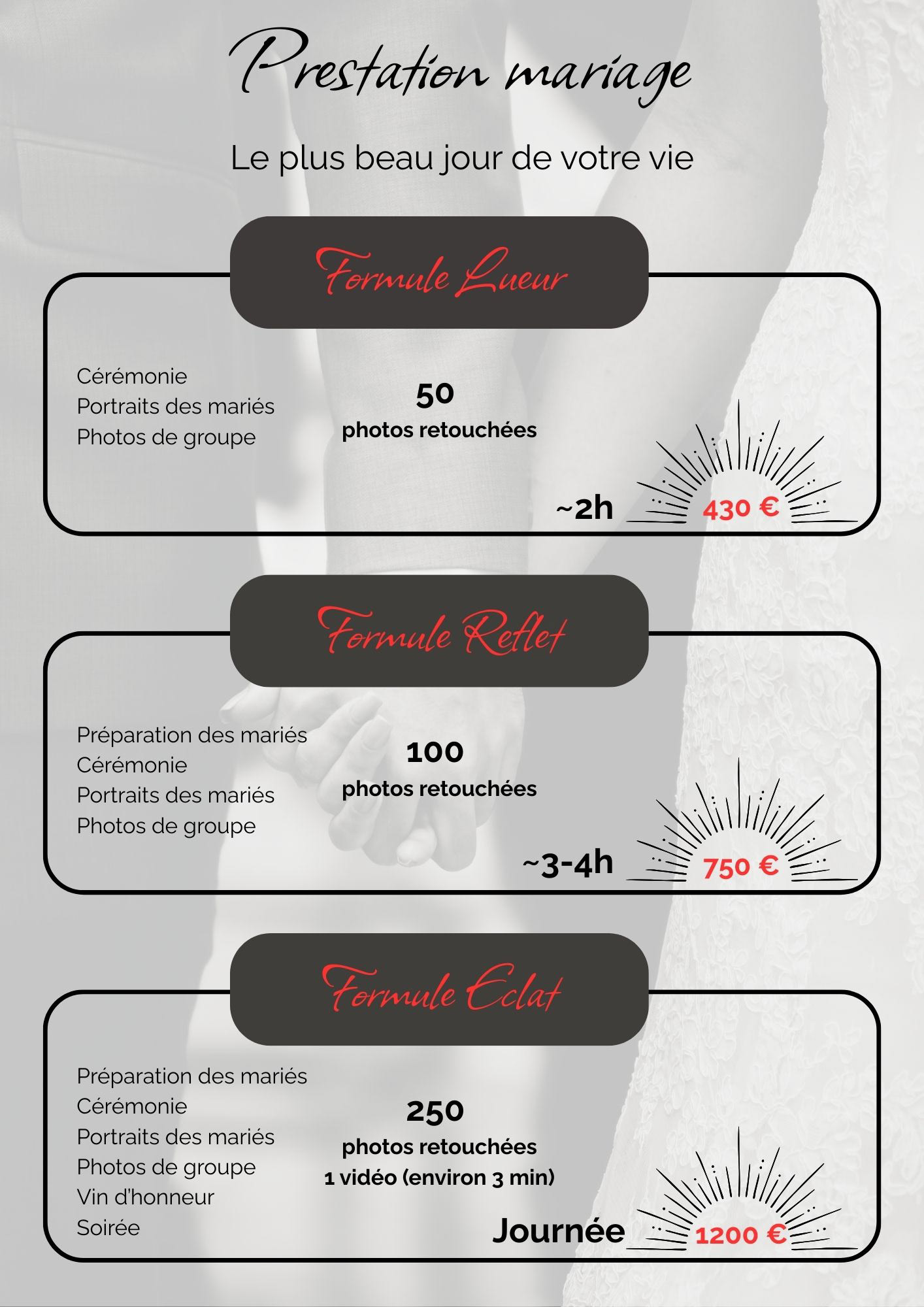 Prestation mariage

Le plus beau jour de votre vie

Formule Lueur

Cérémonie
Portraits des mariés
Photos de groupe

50
photos retouchées

~2h

430 €

Formule Reflet

Préparation des mariés
Cérémonie
Portraits des mariés
Photos de groupe

100
photos retouchées

~3-4h

750 €

Formule Eclat

Préparation des mariés
Cérémonie
Portraits des mariés
Photos de groupe
Vin d'honneur
Soirée

250
photos retouchées
1 vidéo (environ 3 min)

Journée

1200 €